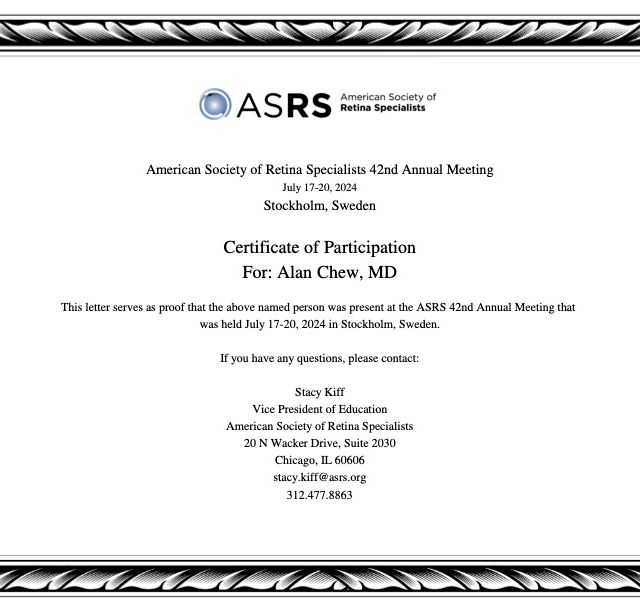 ASRS American Society of Retina Specialists

American Society of Retina Specialists 42nd Annual Meeting
July 17-20, 2024
Stockholm, Sweden

Certificate of Participation
For: Alan Chew, MD

This letter serves as proof that the above named person was present at the ASRS 42nd Annual Meeting that was held July 17-20, 2024 in Stockholm, Sweden.

If you have any questions, please contact:

Stacy Kiff
Vice President of Education
American Society of Retina Specialists
20 N Wacker Drive, Suite 2030
Chicago, IL 60606
stacy.kiff@asrs.org
312.477.8863